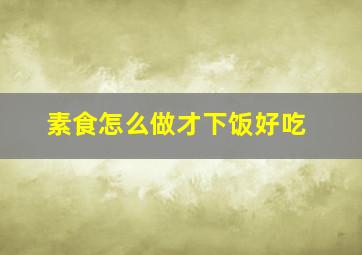 素食怎么做才下饭好吃